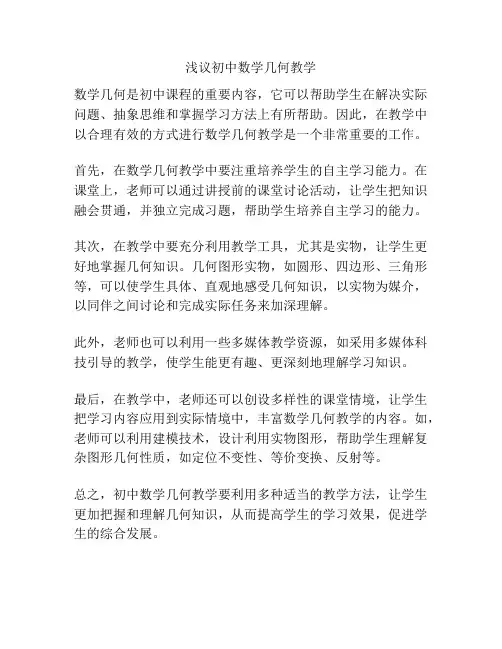 浅议初中数学几何教学

数学几何是初中课程的重要内容，它可以帮助学生在解决实际问题、抽象思维和掌握学习方法上有所帮助。因此，在教学中以合理有效的方式进行数学几何教学是一个非常重要的工作。

首先，在数学几何教学中要注重培养学生的自主学习能力。在课堂上，老师可以通过讲授前的课堂讨论活动，让学生把知识融会贯通，并独立完成习题，帮助学生培养自主学习的能力。

其次，在教学中要充分利用教学工具，尤其是实物，让学生更好地掌握几何知识。几何图形实物，如圆形、四边形、三角形等，可以使学生具体、直观地感受几何知识，以实物为媒介，以同伴之间讨论和完成实际任务来加深理解。

此外，老师也可以利用一些多媒体教学资源，如采用多媒体科技引导的教学，使学生能更有趣、更深刻地理解学习知识。

最后，在教学中，老师还可以创设多样性的课堂情境，让学生把学习内容应用到实际情境中，丰富数学几何教学的内容。如，老师可以利用建模技术，设计利用实物图形，帮助学生理解复杂图形几何性质，如定位不变性、等价变换、反射等。

总之，初中数学几何教学要利用多种适当的教学方法，让学生更加把握和理解几何知识，从而提高学生的学习效果，促进学生的综合发展。